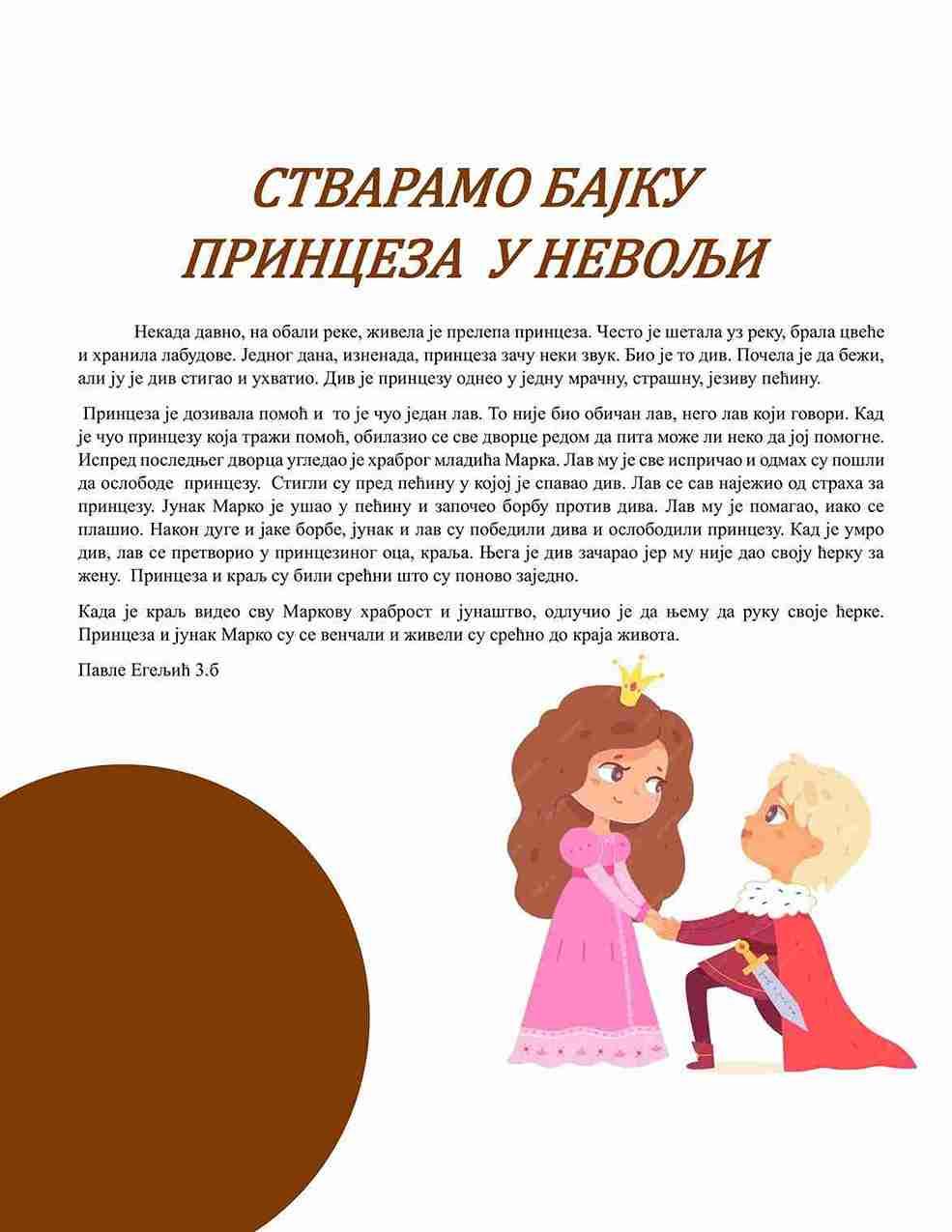 СТВАРАМО БАЈКУ
ПРИНЦЕЗА У НЕВОЉИ

Некада давно, на обали реке, живела је прелепа принцеза. Често је шетала уз реку, брала цвеће и хранила лабудове. Једног дана, изненада, принцеза зачу неки звук. Био је то див. Почела је да бежи, али ју је див стигао и ухватио. Див је принцезу однео у једну мрачну, страшну, језиву пећину.

Принцеза је дозивала помоћ и то је чуо један лав. То није био обичан лав, него лав који говори. Кад је чуо принцезу која тражи помоћ, обилазио се све дворце редом да пита може ли неко да јој помогне. Испред последњег дворца угледао је храброг младића Марка. Лав му је све испричао и одмах су пошли да ослободе принцезу. Стигли су пред пећину у којој је спавао див. Лав се сав најежио од страха за принцезу. Јунак Марко је ушао у пећину и започео борбу против дива. Лав му је помагао, иако се плашио. Након дуге и јаке борбе, јунак и лав су победили дива и ослободили принцезу. Кад је умро див, лав се претворио у принцезиног оца, краља. Њега је див зачарао јер му није дао своју ћерку за жену. Принцеза и краљ су били срећни што су поново заједно.

Када је краљ видео сву Маркову храброст и јунаштво, одлучио је да њему да руку своје ћерке. Принцеза и јунак Марко су се венчали и живели су срећно до краја живота.

Павле Егељић 3.б